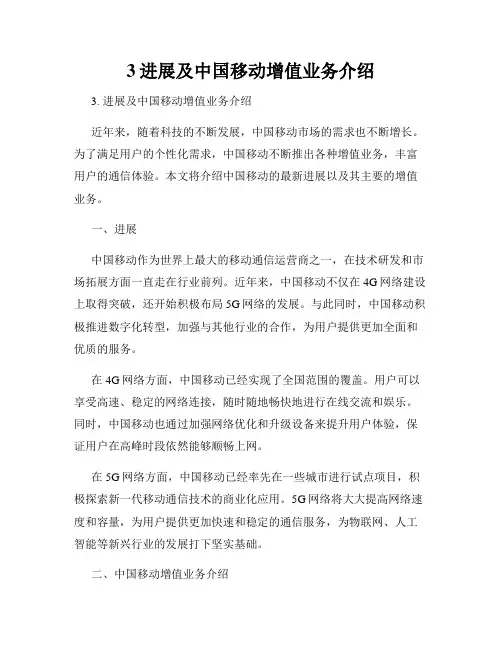 3 进展及中国移动增值业务介绍

3. 进展及中国移动增值业务介绍

近年来，随着科技的不断发展，中国移动市场的需求也不断增长。为了满足用户的个性化需求，中国移动不断推出各种增值业务，丰富用户的通信体验。本文将介绍中国移动的最新进展以及其主要的增值业务。

一、进展

中国移动作为世界上最大的移动通信运营商之一，在技术研发和市场拓展方面一直走在行业前列。近年来，中国移动不仅在 4G 网络建设上取得突破，还开始积极布局 5G 网络的发展。与此同时，中国移动积极推进数字化转型，加强与其他行业的合作，为用户提供更加全面和优质的服务。

在 4G 网络方面，中国移动已经实现了全国范围的覆盖。用户可以享受高速、稳定的网络连接，随时随地畅快地进行在线交流和娱乐。同时，中国移动也通过加强网络优化和升级设备来提升用户体验，保证用户在高峰时段依然能够顺畅上网。

在 5G 网络方面，中国移动已经率先在一些城市进行试点项目，积极探索新一代移动通信技术的商业化应用。5G 网络将大大提高网络速度和容量，为用户提供更加快速和稳定的通信服务，为物联网、人工智能等新兴行业的发展打下坚实基础。

二、中国移动增值业务介绍